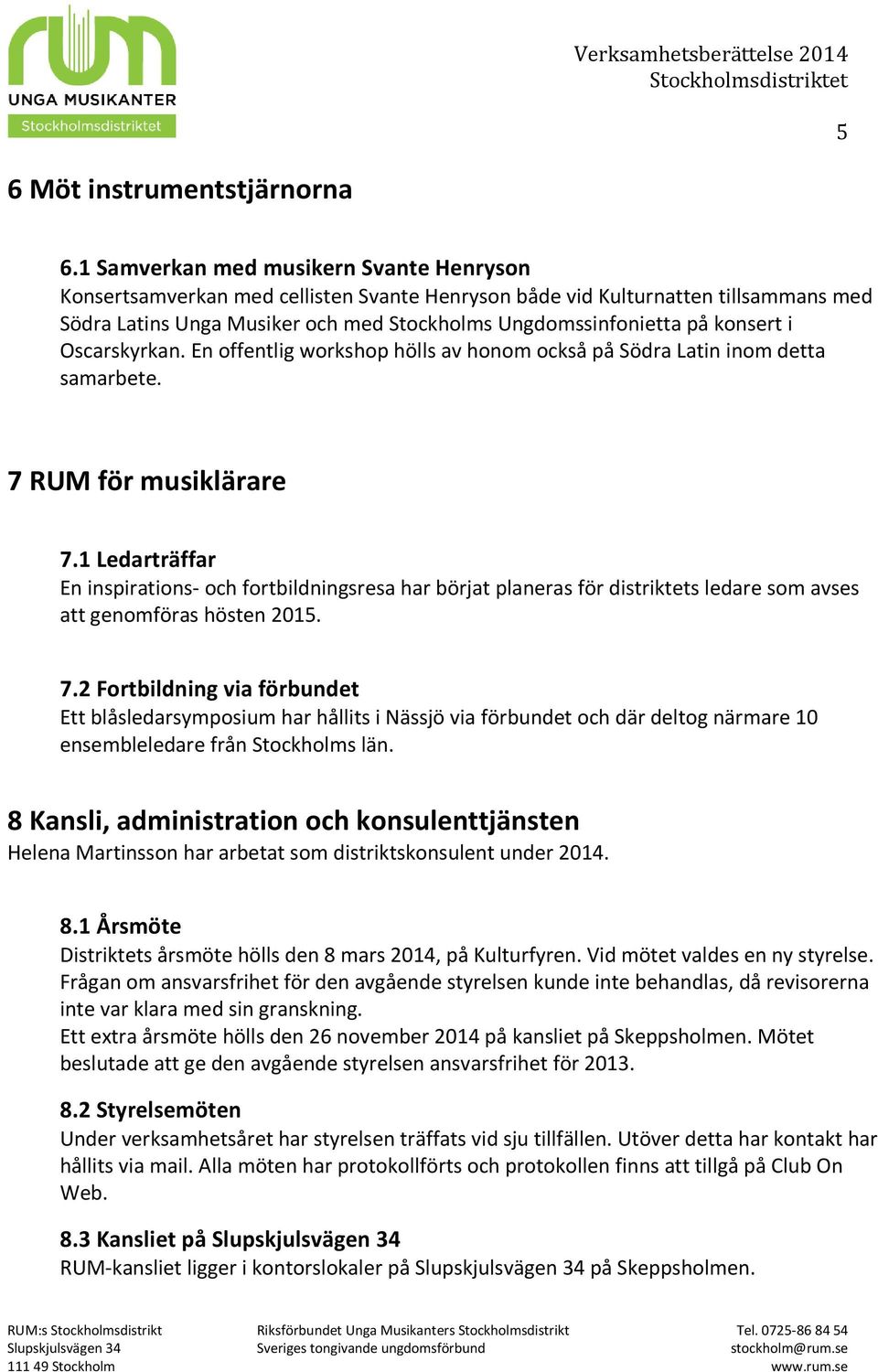 rum
UNGA MUSIKANTER
Stockholmsdistriktet

Verksamhetsberättelse 2014
Stockholmsdistriktet

5

6 Möt instrumentstjärnorna

6.1 Samverkan med musikern Svante Henryson
Konsertsamverkan med cellisten Svante Henryson både vid Kulturnatten tillsammans med Södra Latins Unga Musiker och med Stockholms Ungdomssinfonietta på konsert i Oscarskyrkan. En offentlig workshop hölls av honom också på Södra Latin inom detta samarbete.

7 RUM för musiklärare

7.1 Ledarträffar
En inspirations- och fortbildningsresa har börjat planeras för distriktets ledare som avses att genomföras hösten 2015.

7.2 Fortbildning via förbundet
Ett blåsledarsymposium har hållits i Nässjö via förbundet och där deltog närmare 10 ensembleledare från Stockholms län.

8 Kansli, administration och konsulenttjänsten
Helena Martinsson har arbetat som distriktskonsulent under 2014.

8.1 Årsmöte
Distriktets årsmöte hölls den 8 mars 2014, på Kulturfyren. Vid mötet valdes en ny styrelse. Frågan om ansvarsfrihet för den avgående styrelsen kunde inte behandlas, då revisorerna inte var klara med sin granskning.
Ett extra årsmöte hölls den 26 november 2014 på kansliet på Skeppsholmen. Mötet beslutade att ge den avgående styrelsen ansvarsfrihet för 2013.

8.2 Styrelsemöten
Under verksamhetsåret har styrelsen träffats vid sju tillfällen. Utöver detta har kontakt har hållits via mail. Alla möten har protokollförts och protokollen finns att tillgå på Club On Web.

8.3 Kansliet på Slupskjulsvägen 34
RUM-kansliet ligger i kontorslokaler på Slupskjulsvägen 34 på Skeppsholmen.

RUM:s Stockholmsdistrikt
Slupskjulsvägen 34
111 49 Stockholm

Riksförbundet Unga Musikanters Stockholmsdistrikt
Sveriges tongivande ungdomsförbund

Tel. 0725-86 84 54
stockholm@rum.se
www.rum.se